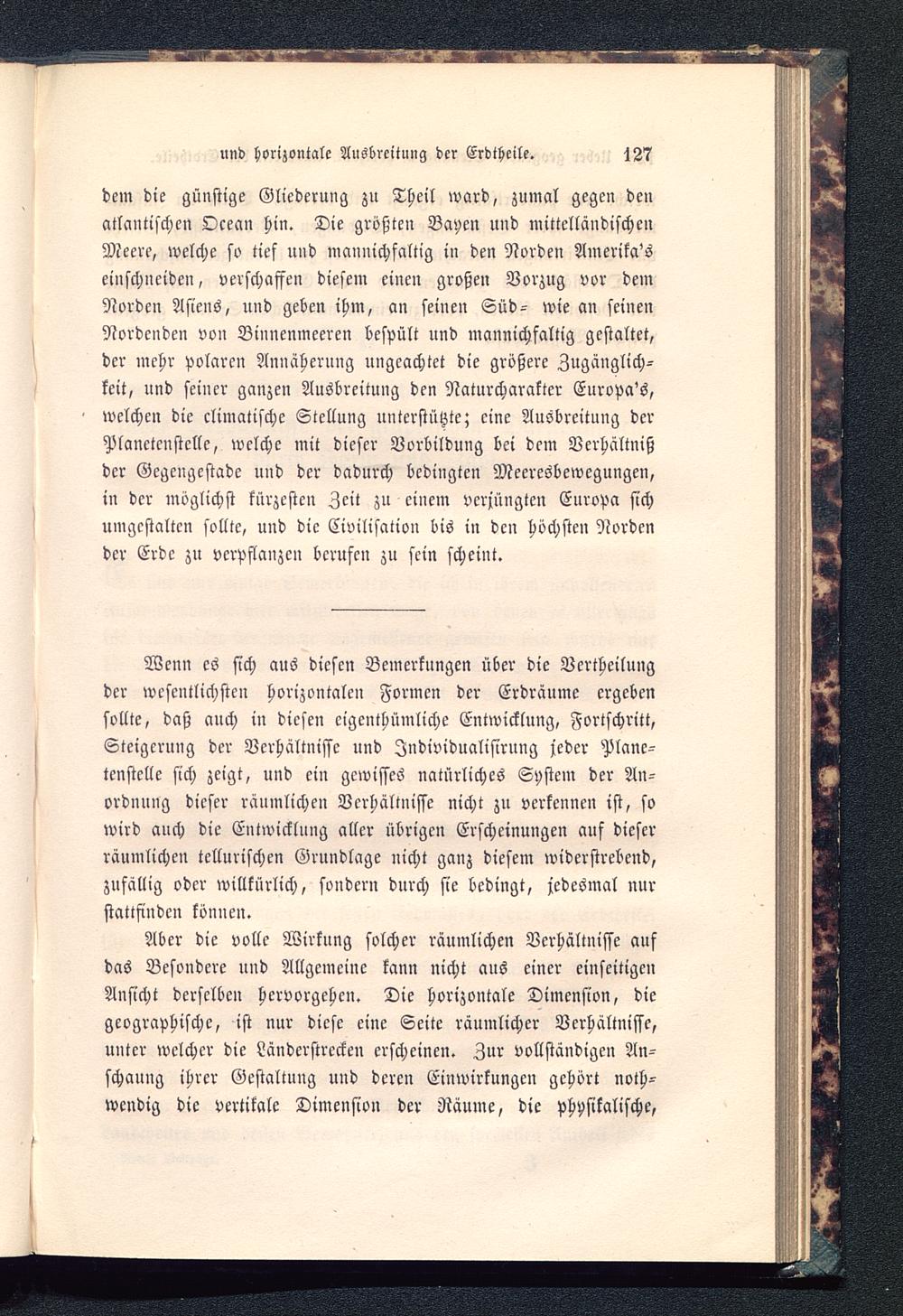 und horizontale Ausbreitung der Erdtheile. 127

dem die günstige Gliederung zu Theil ward, zumal gegen den atlantischen Ocean hin. Die größten Bayen und mittelländischen Meere, welche so tief und mannichfaltig in den Norden Amerika's einschneiden, verschaffen diesem einen großen Vorzug vor dem Norden Asiens, und geben ihm, an seinen Süd- wie an seinen Nordenden von Binnenmeeren bespült und mannichfaltig gestaltet, der mehr polaren Annäherung ungeachtet die größere Zugänglichkeit, und seiner ganzen Ausbreitung den Naturcharakter Europa's, welchen die climatische Stellung unterstützte; eine Ausbreitung der Planetenstelle, welche mit dieser Vorbildung bei dem Verhältniß der Gegengestade und der dadurch bedingten Meeresbewegungen, in der möglichst kürzesten Zeit zu einem verjüngten Europa sich umgestalten sollte, und die Civilisation bis in den höchsten Norden der Erde zu verpflanzen berufen zu sein scheint.

Wenn es sich aus diesen Bemerkungen über die Vertheilung der wesentlichsten horizontalen Formen der Erdräume ergeben sollte, daß auch in diesen eigenthümliche Entwicklung, Fortschritt, Steigerung der Verhältnisse und Individualisirung jeder Planetenstelle sich zeigt, und ein gewisses natürliches System der Anordnung dieser räumlichen Verhältnisse nicht zu verkennen ist, so wird auch die Entwicklung aller übrigen Erscheinungen auf dieser räumlichen tellurischen Grundlage nicht ganz diesem widerstrebend, zufällig oder willkürlich, sondern durch sie bedingt, jedesmal nur stattfinden können.

Aber die volle Wirkung solcher räumlichen Verhältnisse auf das Besondere und Allgemeine kann nicht aus einer einseitigen Ansicht derselben hervorgehen. Die horizontale Dimension, die geographische, ist nur diese eine Seite räumlicher Verhältnisse, unter welcher die Länderstrecken erscheinen. Zur vollständigen Anschauung ihrer Gestaltung und deren Einwirkungen gehört nothwendig die vertikale Dimension der Räume, die physikalische,